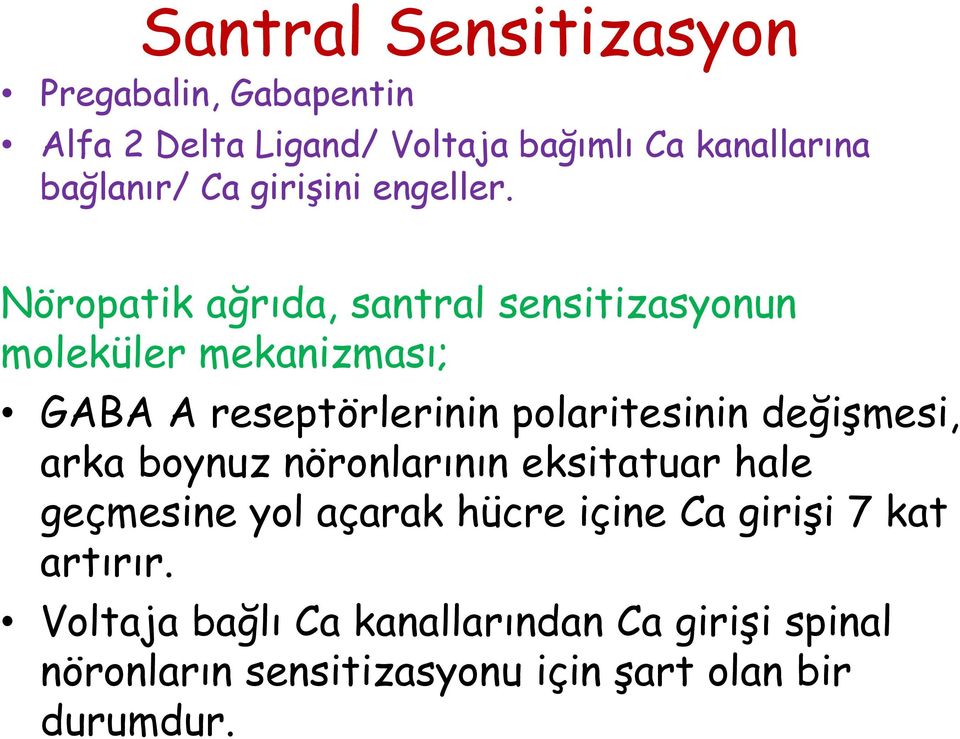 Santral Sensitizasyon

• Pregabalin, Gabapentin
• Alfa 2 Delta Ligand/ Voltaja bağımlı Ca kanallarına bağlanır/ Ca girişini engeller.

Nöropatik ağrıda, santral sensitizasyonun moleküler mekanizması;

• GABA A reseptörlerinin polaritesinin değişmesi, arka boynuz nöronlarının eksitatuar hale geçmesine yol açarak hücre içine Ca girişi 7 kat artırır.
• Voltaja bağlı Ca kanallarından Ca girişi spinal nöronların sensitizasyonu için şart olan bir durumdur.